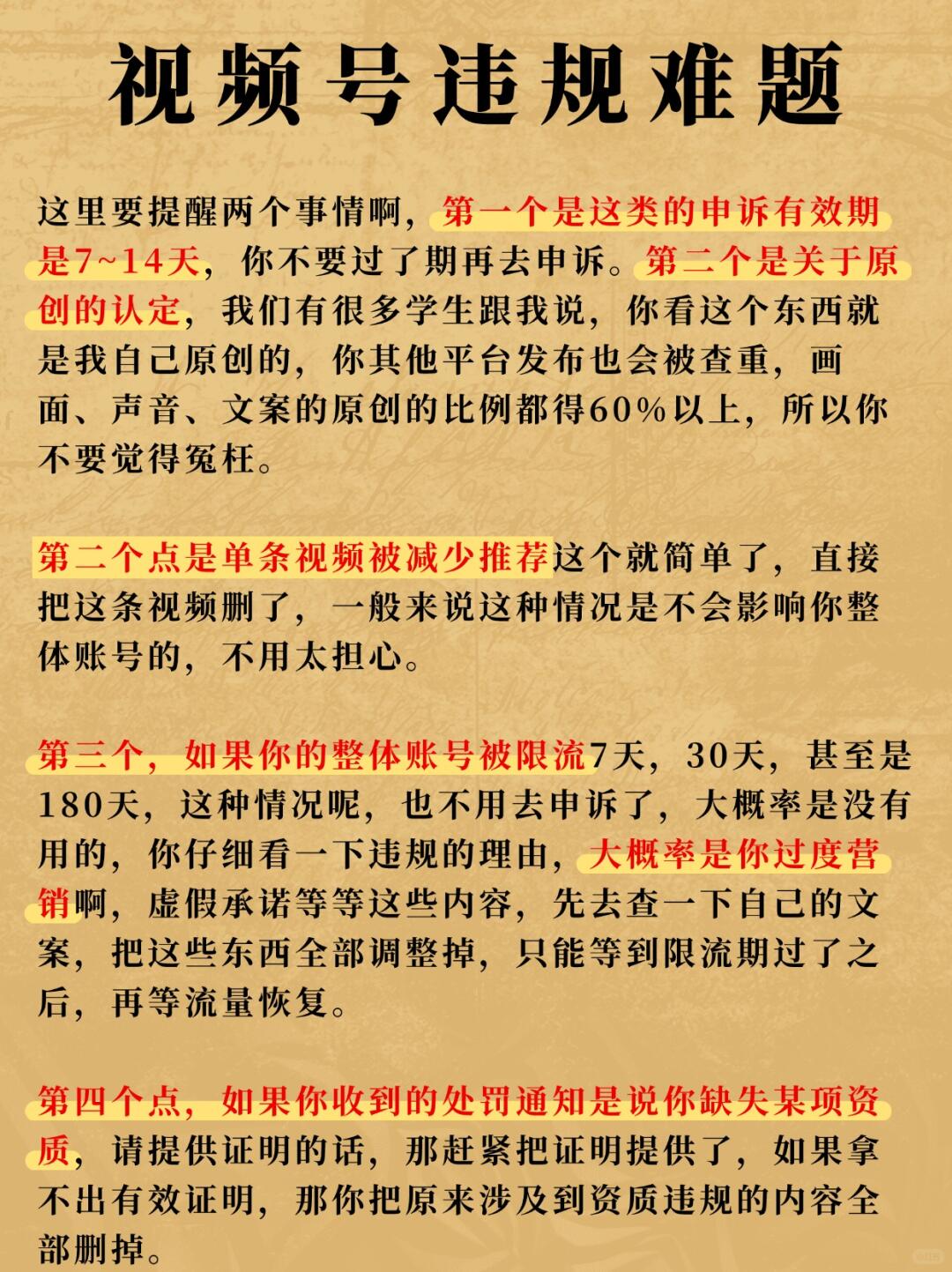 视频号违规难题

这里要提醒两个事情啊，第一个是这类的申诉有效期是7~14天，你不要过了期再去申诉。第二个是关于原创的认定，我们有很多学生跟我说，你看这个东西就是我自己原创的，你其他平台发布也会被查重，画面、声音、文案的原创的比例都得60%以上，所以你不要觉得冤枉。

第二个点是单条视频被减少推荐这个就简单了，直接把这条视频删了，一般来说这种情况是不会影响你整体账号的，不用太担心。

第三个，如果你的整体账号被限流7天，30天，甚至是180天，这种情况呢，也不用去申诉了，大概率是没有用的，你仔细看一下违规的理由，大概率是你过度营销啊，虚假承诺等等这些内容，先去查一下自己的文案，把这些东西全部调整掉，只能等到限流期过了之后，再等流量恢复。

第四个点，如果你收到的处罚通知是说你缺失某项资质，请提供证明的话，那赶紧把证明提供了，如果拿不出有效证明，那你把原来涉及到资质违规的内容全部删掉。